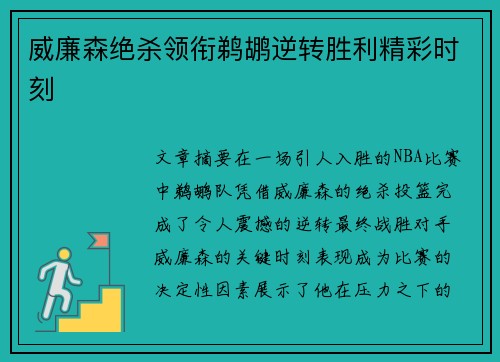 威廉森绝杀领衔鹈鹕逆转胜利精彩时刻

文章摘要在一场引人入胜的NBA比赛中鹈鹕队凭借威廉森的绝杀投篮完成了令人震撼的逆转最终战胜对手威廉森的关键时刻表现成为比赛的决定性因素展示了他在压力之下的